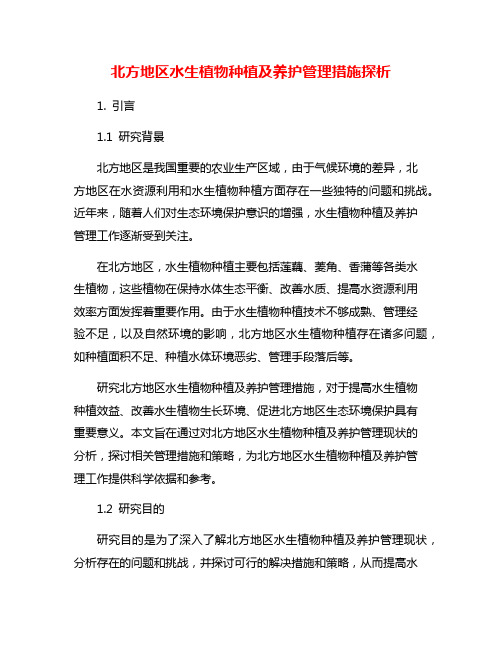 北方地区水生植物种植及养护管理措施探析

1. 引言

1.1 研究背景

北方地区是我国重要的农业生产区域，由于气候环境的差异，北方地区在水资源利用和水生植物种植方面存在一些独特的问题和挑战。近年来，随着人们对生态环境保护意识的增强，水生植物种植及养护管理工作逐渐受到关注。

在北方地区，水生植物种植主要包括莲藕、菱角、香蒲等各类水生植物，这些植物在保持水体生态平衡、改善水质、提高水资源利用效率方面发挥着重要作用。由于水生植物种植技术不够成熟、管理经验不足，以及自然环境的影响，北方地区水生植物种植存在诸多问题，如种植面积不足、种植水体环境恶劣、管理手段落后等。

研究北方地区水生植物种植及养护管理措施，对于提高水生植物种植效益、改善水生植物生长环境、促进北方地区生态环境保护具有重要意义。本文旨在通过对北方地区水生植物种植及养护管理现状的分析，探讨相关管理措施和策略，为北方地区水生植物种植及养护管理工作提供科学依据和参考。

1.2 研究目的

研究目的是为了深入了解北方地区水生植物种植及养护管理现状，分析存在的问题和挑战，并探讨可行的解决措施和策略，从而提高水